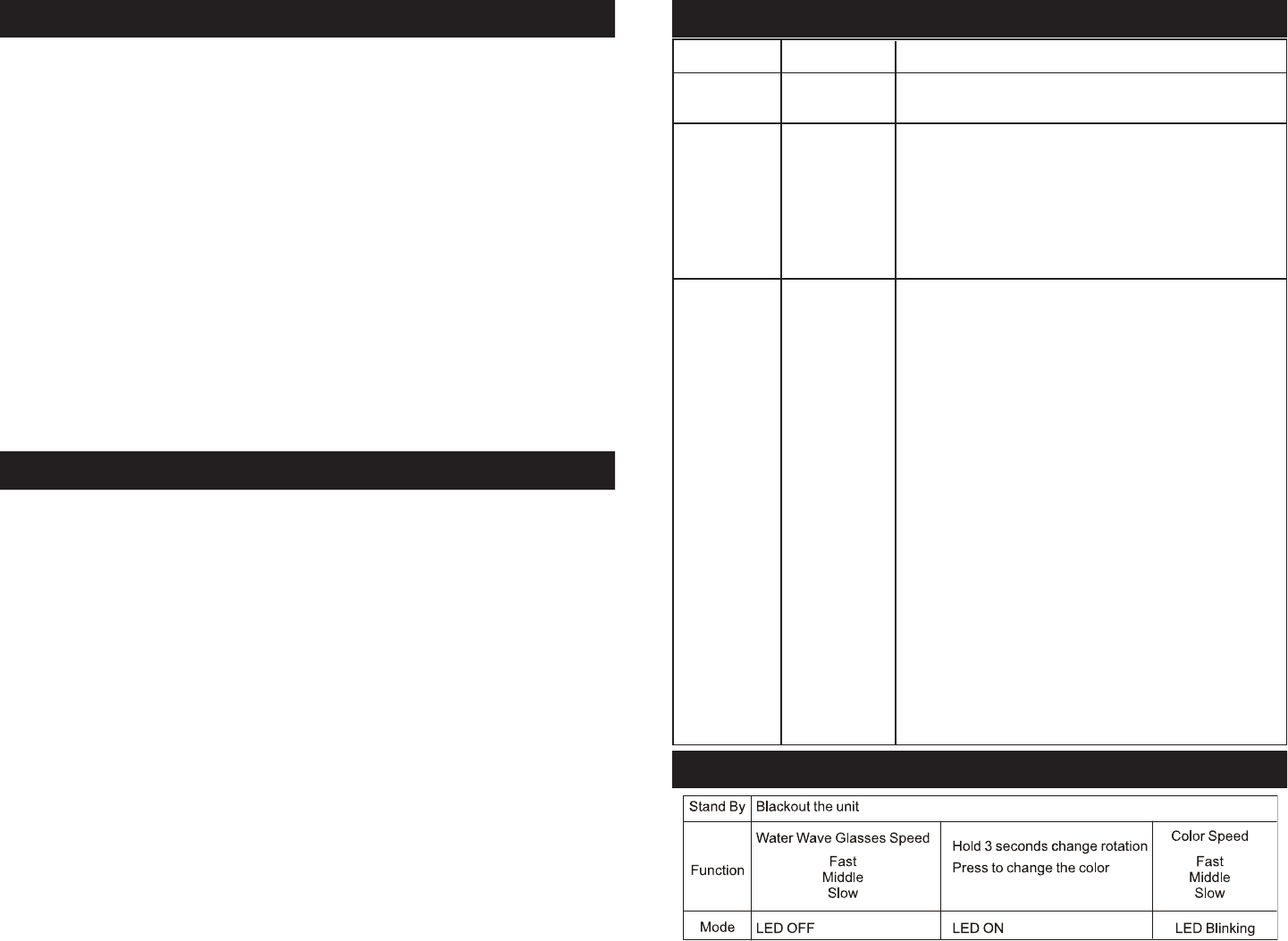 | Stand By | Blackout the unit | | |
|---|---|---|---|
| Function | Water Wave Glasses Speed Fast Middle Slow | Hold 3 seconds change rotation Press to change the color | Color Speed Fast Middle Slow |
| Mode | LED OFF | LED ON | LED Blinking |